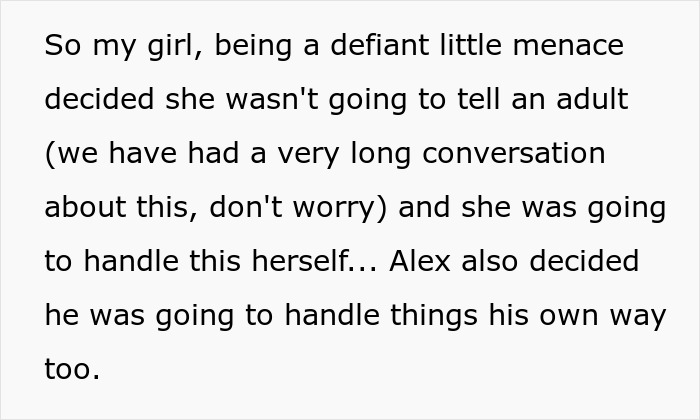 So my girl, being a defiant little menace decided she wasn't going to tell an adult (we have had a very long conversation about this, don't worry) and she was going to handle this herself... Alex also decided he was going to handle things his own way too.